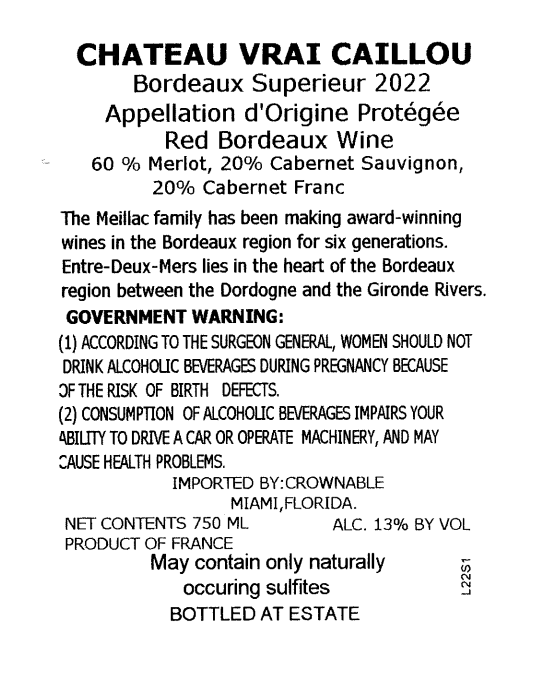 CHATEAU VRAI CAILLOU
Bordeaux Superieur 2022
Appellation d'Origine Protégée
Red Bordeaux Wine
60 % Merlot, 20% Cabernet Sauvignon,
20% Cabernet Franc

The Meillac family has been making award-winning wines in the Bordeaux region for six generations. Entre-Deux-Mers lies in the heart of the Bordeaux region between the Dordogne and the Gironde Rivers.

GOVERNMENT WARNING:
(1) ACCORDING TO THE SURGEON GENERAL, WOMEN SHOULD NOT DRINK ALCOHOLIC BEVERAGES DURING PREGNANCY BECAUSE OF THE RISK OF BIRTH DEFECTS.
(2) CONSUMPTION OF ALCOHOLIC BEVERAGES IMPAIRS YOUR ABILITY TO DRIVE A CAR OR OPERATE MACHINERY, AND MAY CAUSE HEALTH PROBLEMS.

IMPORTED BY:CROWNABLE
MIAMI,FLORIDA.

NET CONTENTS 750 ML
ALC. 13% BY VOL
PRODUCT OF FRANCE

May contain only naturally
occuring sulfites
BOTTLED AT ESTATE

L22S1